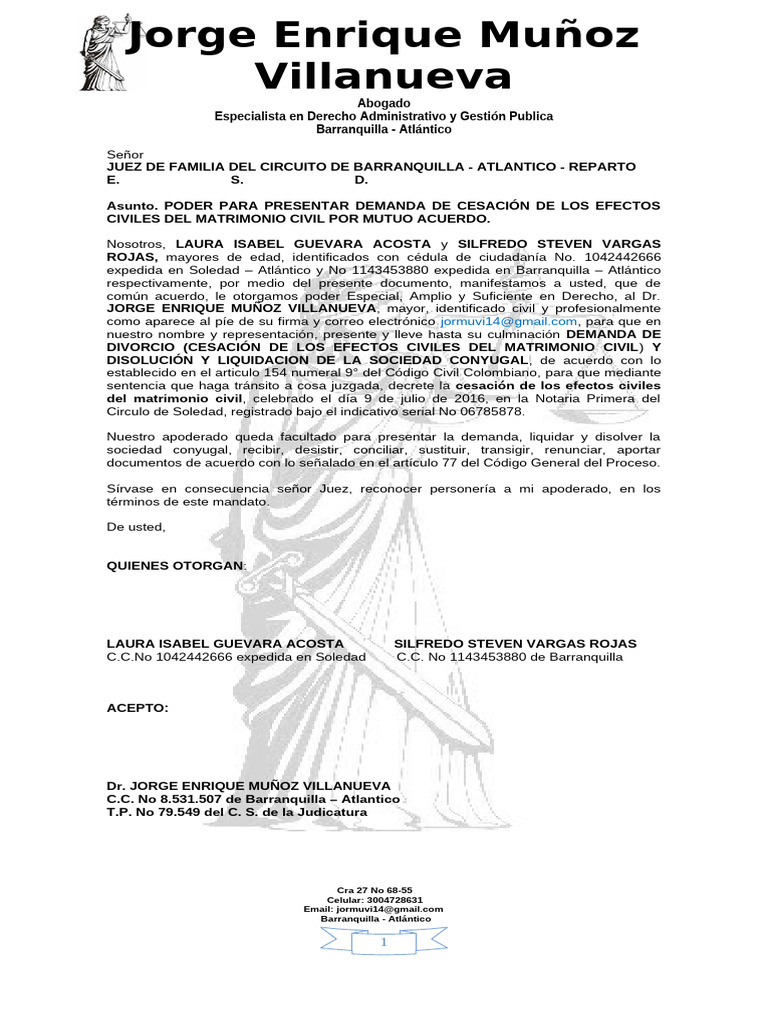 Jorge Enrique Muñoz Villanueva

Abogado
Especialista en Derecho Administrativo y Gestión Publica
Barranquilla - Atlántico

Señor
JUEZ DE FAMILIA DEL CIRCUITO DE BARRANQUILLA - ATLANTICO - REPARTO
E. S. D.

Asunto. PODER PARA PRESENTAR DEMANDA DE CESACIÓN DE LOS EFECTOS CIVILES DEL MATRIMONIO CIVIL POR MUTUO ACUERDO.

Nosotros, LAURA ISABEL GUEVARA ACOSTA y SILFREDO STEVEN VARGAS ROJAS, mayores de edad, identificados con cédula de ciudadanía No. 1042442666 expedida en Soledad – Atlántico y No 1143453880 expedida en Barranquilla – Atlántico respectivamente, por medio del presente documento, manifestamos a usted, que de común acuerdo, le otorgamos poder Especial, Amplio y Suficiente en Derecho, al Dr. JORGE ENRIQUE MUÑOZ VILLANUEVA, mayor, identificado civil y profesionalmente como aparece al pie de su firma y correo electrónico jormuvi14@gmail.com, para que en nuestro nombre y representación, presente y lleve hasta su culminación DEMANDA DE DIVORCIO (CESACIÓN DE LOS EFECTOS CIVILES DEL MATRIMONIO CIVIL) Y DISOLUCIÓN Y LIQUIDACION DE LA SOCIEDAD CONYUGAL, de acuerdo con lo establecido en el articulo 154 numeral 9° del Código Civil Colombiano, para que mediante sentencia que haga tránsito a cosa juzgada, decrete la cesación de los efectos civiles del matrimonio civil, celebrado el día 9 de julio de 2016, en la Notaria Primera del Circulo de Soledad, registrado bajo el indicativo serial No 06785878.

Nuestro apoderado queda facultado para presentar la demanda, liquidar y disolver la sociedad conyugal, recibir, desistir, conciliar, sustituir, transigir, renunciar, aportar documentos de acuerdo con lo señalado en el artículo 77 del Código General del Proceso.

Sírvase en consecuencia señor Juez, reconocer personería a mi apoderado, en los términos de este mandato.

De usted,

QUIENES OTORGAN:

LAURA ISABEL GUEVARA ACOSTA
C.C.No 1042442666 expedida en Soledad

SILFREDO STEVEN VARGAS ROJAS
C.C. No 1143453880 de Barranquilla

ACEPTO:

Dr. JORGE ENRIQUE MUÑOZ VILLANUEVA
C.C. No 8.531.507 de Barranquilla – Atlantico
T.P. No 79.549 del C. S. de la Judicatura

Cra 27 No 68-55
Celular: 3004728631
Email: jormuvi14@gmail.com
Barranquilla - Atlántico

1